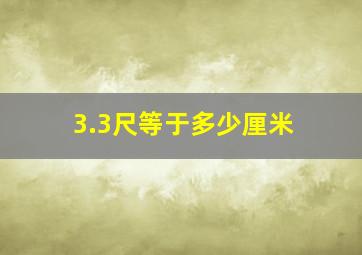 3.3尺等于多少厘米